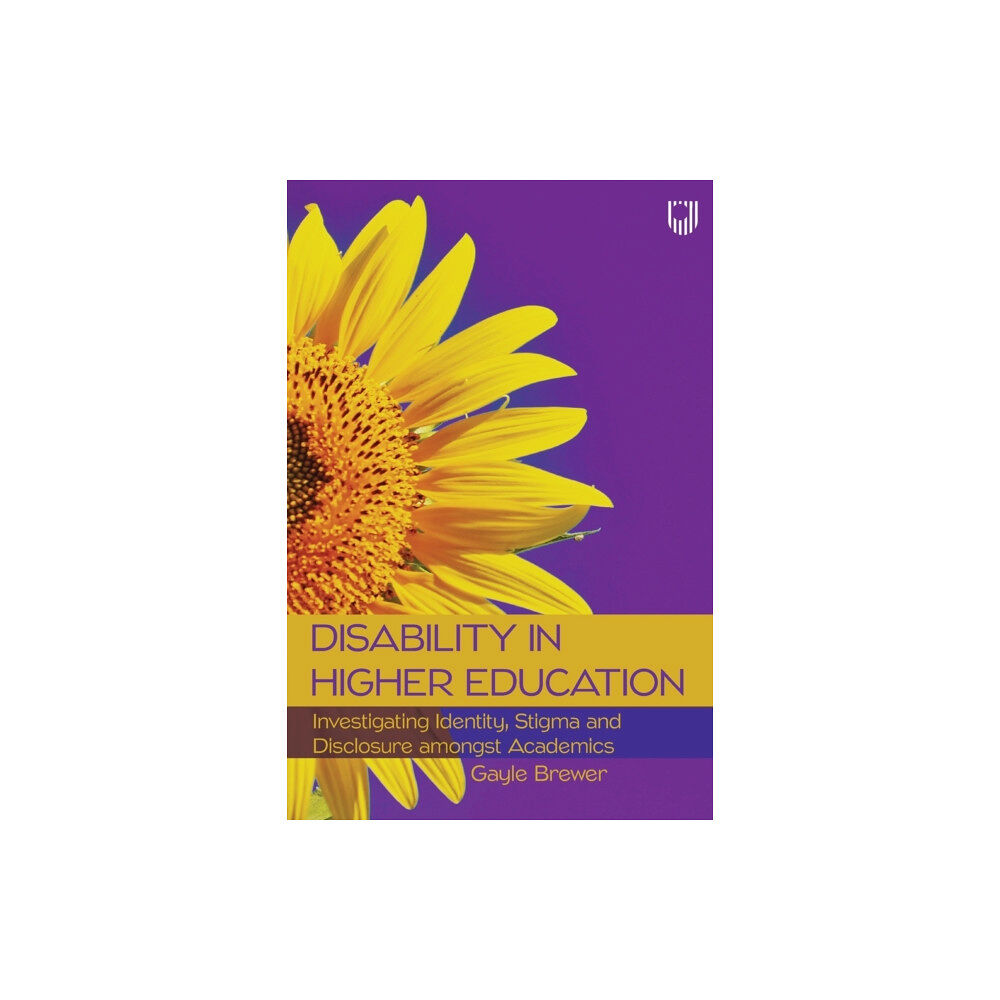 DISABILITY IN HIGHER EDUCATION

Investigating Identity, Stigma and Disclosure amongst Academics

Gayle Brewer